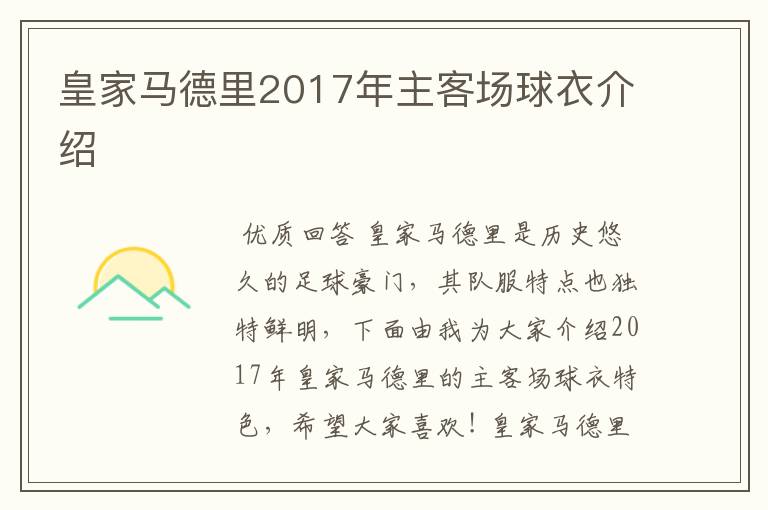 皇家马德里2017年主客场球衣介绍

优质回答 皇家马德里是历史悠久的足球豪门，其队服特点也独特鲜明，下面由我为大家介绍2017年皇家马德里的主客场球衣特色，希望大家喜欢！皇家马德里